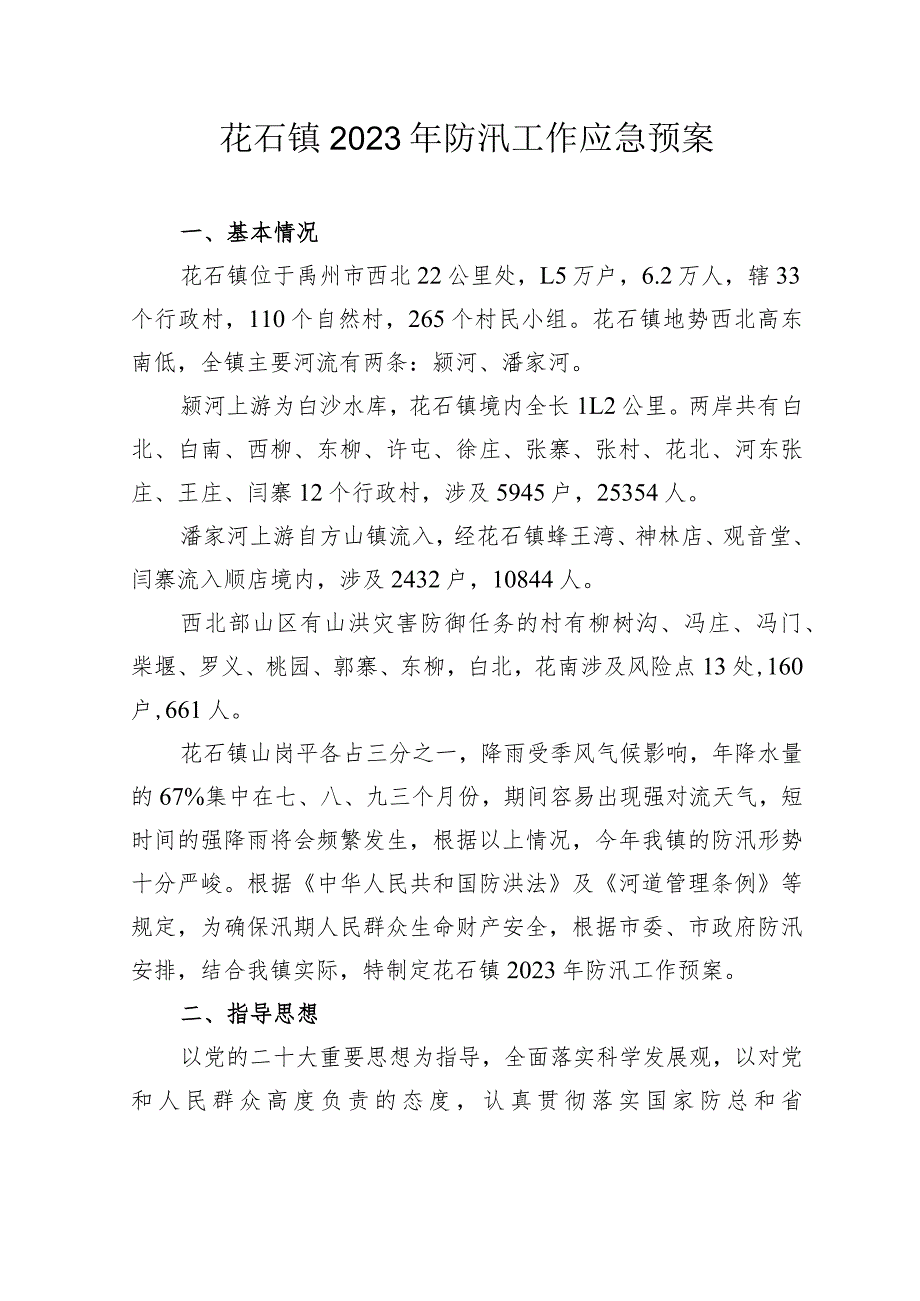 花石镇2023年防汛工作应急预案

一、基本情况

花石镇位于禹州市西北22公里处，L5万户，6.2万人，辖33个行政村，110个自然村，265个村民小组。花石镇地势西北高东南低，全镇主要河流有两条：颍河、潘家河。

颍河上游为白沙水库，花石镇境内全长1L2公里。两岸共有白北、白南、西柳、东柳、许屯、徐庄、张寨、张村、花北、河东张庄、王庄、闫寨12个行政村，涉及5945户，25354人。

潘家河上游自方山镇流入，经花石镇蜂王湾、神林店、观音堂、闫寨流入顺店境内，涉及2432户，10844人。

西北部山区有山洪灾害防御任务的村有柳树沟、冯庄、冯门、柴堰、罗义、桃园、郭寨、东柳，白北，花南涉及风险点13处,160户,661人。

花石镇山岗平各占三分之一，降雨受季风气候影响，年降水量的67%集中在七、八、九三个月份，期间容易出现强对流天气，短时间的强降雨将会频繁发生，根据以上情况，今年我镇的防汛形势十分严峻。根据《中华人民共和国防洪法》及《河道管理条例》等规定，为确保汛期人民群众生命财产安全，根据市委、市政府防汛安排，结合我镇实际，特制定花石镇2023年防汛工作预案。

二、指导思想

以党的二十大重要思想为指导，全面落实科学发展观，以对党和人民群众高度负责的态度，认真贯彻落实国家防总和省